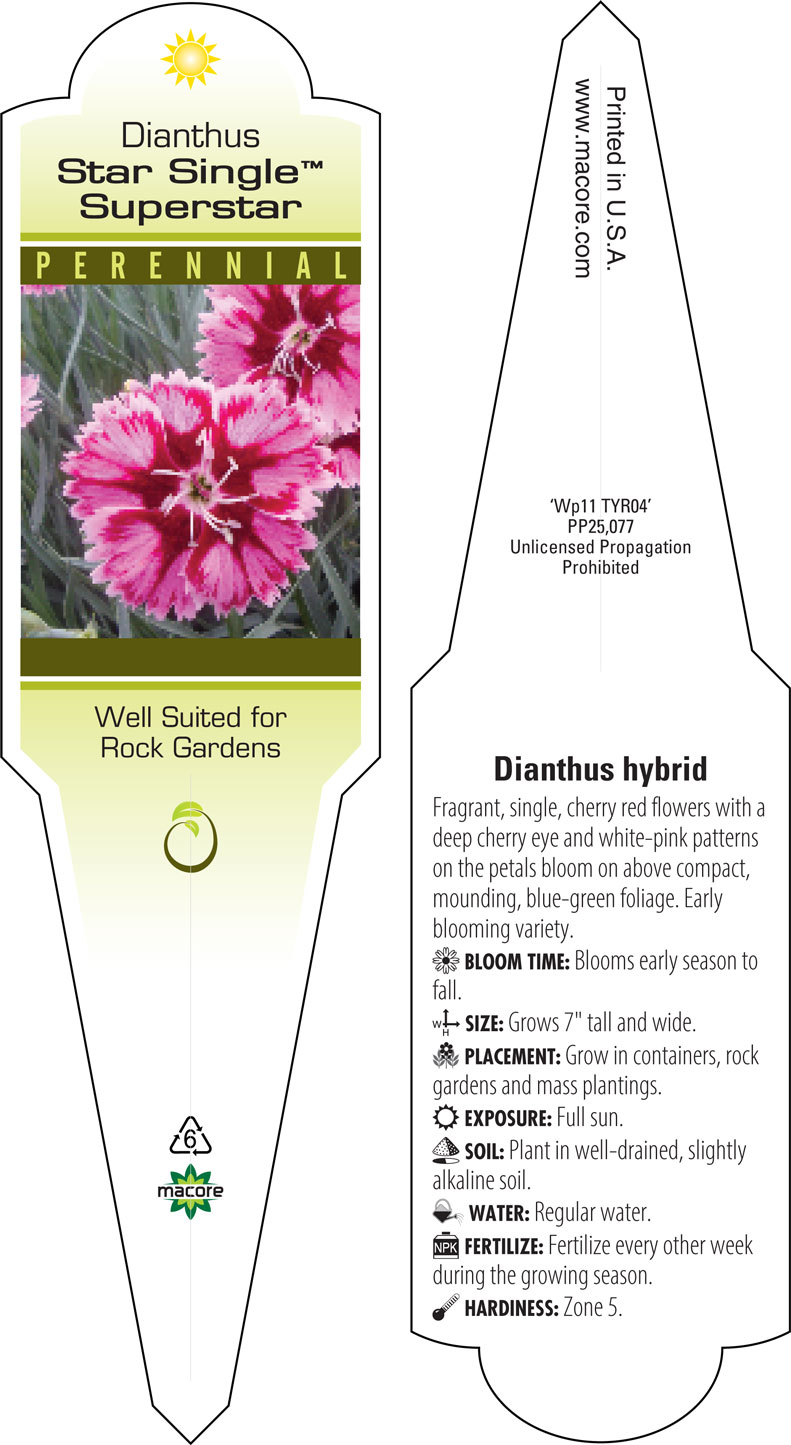 Dianthus
Star Single™
Superstar

PERENNIAL

Well Suited for Rock Gardens

6

macore

Printed in U.S.A.
www.macore.com

'Wp11 TYR04'
PP25,077
Unlicensed Propagation
Prohibited

Dianthus hybrid

Fragrant, single, cherry red flowers with a deep cherry eye and white-pink patterns on the petals bloom on above compact, mounding, blue-green foliage. Early blooming variety.

BLOOM TIME: Blooms early season to fall.

W H SIZE: Grows 7" tall and wide.

PLACEMENT: Grow in containers, rock gardens and mass plantings.

EXPOSURE: Full sun.

SOIL: Plant in well-drained, slightly alkaline soil.

WATER: Regular water.

NPK FERTILIZE: Fertilize every other week during the growing season.

HARDINESS: Zone 5.